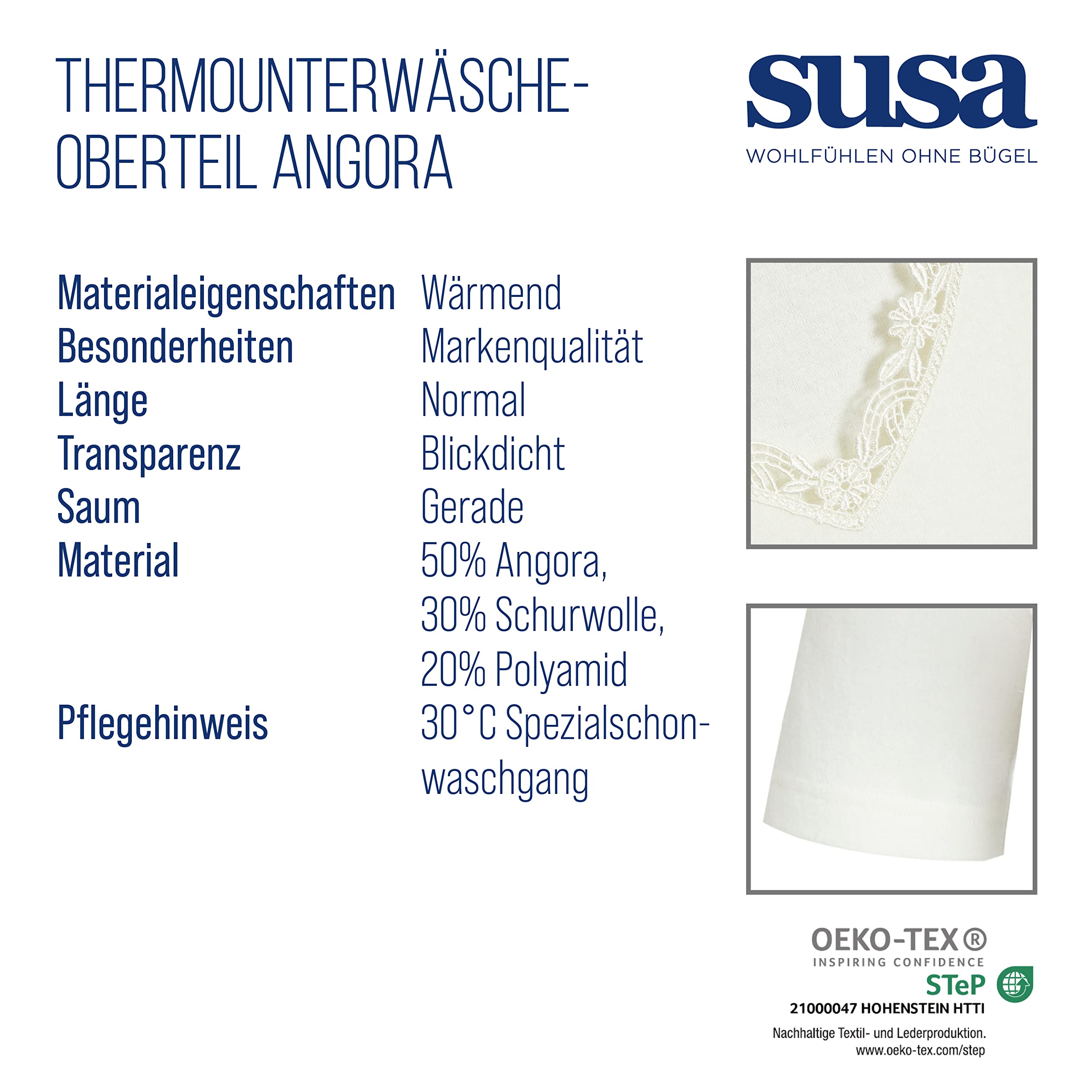 THERMOUNTERWÄSCHE-OBERTEIL ANGORA

susa
WOHLFÜHLEN OHNE BÜGEL

| | |
|---|---|
| Materialeigenschaften | Wärmend |
| Besonderheiten | Markenqualität |
| Länge | Normal |
| Transparenz | Blickdicht |
| Saum | Gerade |
| Material | 50% Angora, 30% Schurwolle, 20% Polyamid |
| Pflegehinweis | 30°C Spezialschonwaschgang |

OEKO-TEX®
INSPIRING CONFIDENCE
STeP
21000047 HOHENSTEIN HTTI
Nachhaltige Textil- und Lederproduktion.
www.oeko-tex.com/step